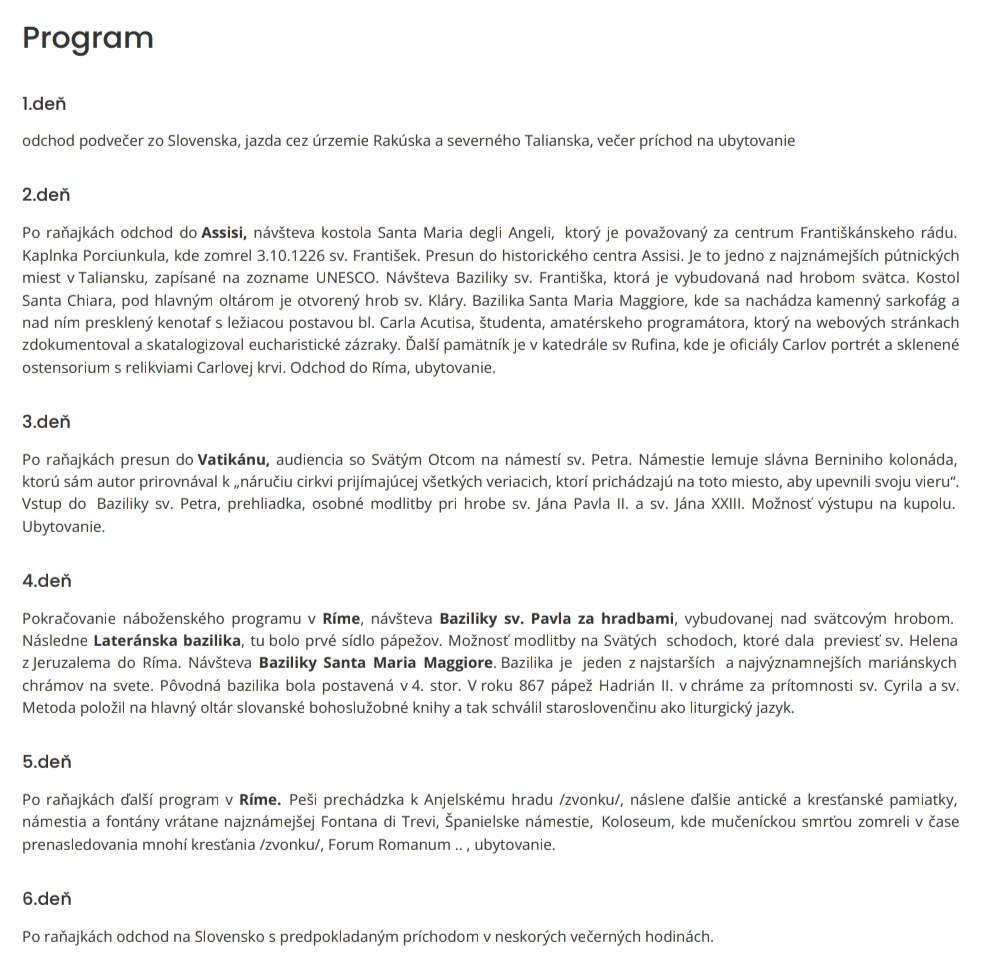 Program

1.deň

odchod podvečer zo Slovenska, jazda cez úrzemie Rakúska a severného Talianska, večer príchod na ubytovanie

2.deň

Po raňajkách odchod do Assisi, návšteva kostola Santa Maria degli Angeli, ktorý je považovaný za centrum Františkánskeho rádu. Kaplnka Porciunkula, kde zomrel 3.10.1226 sv. František. Presun do historického centra Assisi. Je to jedno z najznámejších pútnických miest v Taliansku, zapísané na zozname UNESCO. Návšteva Baziliky sv. Františka, ktorá je vybudovaná nad hrobom svätca. Kostol Santa Chiara, pod hlavným oltárom je otvorený hrob sv. Kláry. Bazilika Santa Maria Maggiore, kde sa nachádza kamenný sarkofág a nad ním presklený kenotaf s ležiacou postavou bl. Carla Acutisa, študenta, amatérskeho programátora, ktorý na webových stránkach zdokumentoval a skatalogizoval eucharistické zázraky. Ďalší pamätník je v katedrále sv Rufina, kde je oficiály Carlov portrét a sklenené ostensorium s relikviami Carlovej krvi. Odchod do Ríma, ubytovanie.

3.deň

Po raňajkách presun do Vatikánu, audiencia so Svätým Otcom na námestí sv. Petra. Námestie lemuje slávna Berniniho kolonáda, ktorú sám autor prirovnával k „náručiu cirkvi prijímajúcej všetkých veriacich, ktorí prichádzajú na toto miesto, aby upevnili svoju vieru". Vstup do Baziliky sv. Petra, prehliadka, osobné modlitby pri hrobe sv. Jána Pavla II. a sv. Jána XXIII. Možnosť výstupu na kupolu. Ubytovanie.

4.deň

Pokračovanie náboženského programu v Ríme, návšteva Baziliky sv. Pavla za hradbami, vybudovanej nad svätcovým hrobom. Následne Lateránska bazilika, tu bolo prvé sídlo pápežov. Možnosť modlitby na Svätých schodoch, ktoré dala previesť sv. Helena z Jeruzalema do Ríma. Návšteva Baziliky Santa Maria Maggiore. Bazilika je jeden z najstarších a najvýznamnejších mariánskych chrámov na svete. Pôvodná bazilika bola postavená v 4. stor. V roku 867 pápež Hadrián II. v chráme za prítomnosti sv. Cyrila a sv. Metoda položil na hlavný oltár slovanské bohoslužobné knihy a tak schválil staroslovenčinu ako liturgický jazyk.

5.deň

Po raňajkách ďalší program v Ríme. Peši prechádzka k Anjelskému hradu /zvonku/, náslene ďalšie antické a kresťanské pamiatky, námestia a fontány vrátane najznámejšej Fontana di Trevi, Španielske námestie, Koloseum, kde mučeníckou smrťou zomreli v čase prenasledovania mnohí kresťania /zvonku/, Forum Romanum .. , ubytovanie.

6.deň

Po raňajkách odchod na Slovensko s predpokladaným príchodom v neskorých večerných hodinách.